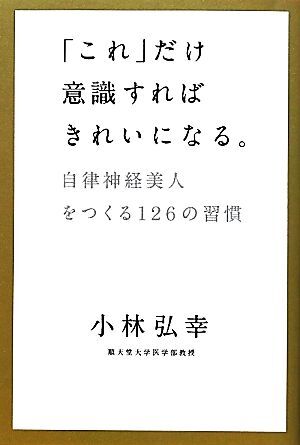 「これ」だけ
意識すれば
きれいになる。

自律神経美人
をつくる126の習慣

小林弘幸

順天堂大学医学部教授